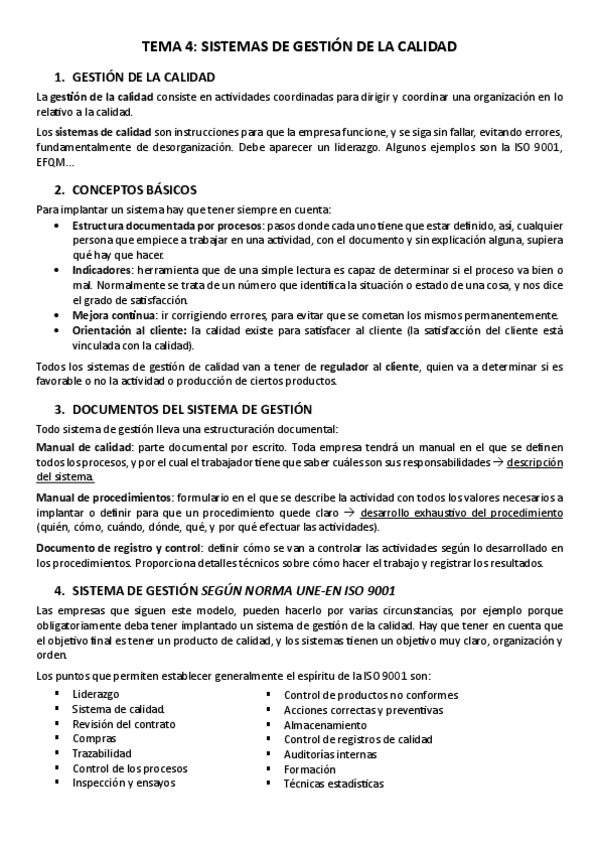 TEMA 4: SISTEMAS DE GESTIÓN DE LA CALIDAD

1. GESTIÓN DE LA CALIDAD

La gestión de la calidad consiste en actividades coordinadas para dirigir y coordinar una organización en lo relativo a la calidad.

Los sistemas de calidad son instrucciones para que la empresa funcione, y se siga sin fallar, evitando errores, fundamentalmente de desorganización. Debe aparecer un liderazgo. Algunos ejemplos son la ISO 9001, EFQM...

2. CONCEPTOS BÁSICOS

Para implantar un sistema hay que tener siempre en cuenta:

• Estructura documentada por procesos: pasos donde cada uno tiene que estar definido, así, cualquier persona que empiece a trabajar en una actividad, con el documento y sin explicación alguna, supiera qué hay que hacer.
• Indicadores: herramienta que de una simple lectura es capaz de determinar si el proceso va bien o mal. Normalmente se trata de un número que identifica la situación o estado de una cosa, y nos dice el grado de satisfacción.
• Mejora continua: ir corrigiendo errores, para evitar que se cometan los mismos permanentemente.
• Orientación al cliente: la calidad existe para satisfacer al cliente (la satisfacción del cliente está vinculada con la calidad).

Todos los sistemas de gestión de calidad van a tener de regulador al cliente, quien va a determinar si es favorable o no la actividad o producción de ciertos productos.

3. DOCUMENTOS DEL SISTEMA DE GESTIÓN

Todo sistema de gestión lleva una estructuración documental:

Manual de calidad: parte documental por escrito. Toda empresa tendrá un manual en el que se definen todos los procesos, y por el cual el trabajador tiene que saber cuáles son sus responsabilidades → descripción del sistema.

Manual de procedimientos: formulario en el que se describe la actividad con todos los valores necesarios a implantar o definir para que un procedimiento quede claro → desarrollo exhaustivo del procedimiento (quién, cómo, cuándo, dónde, qué, y por qué efectuar las actividades).

Documento de registro y control: definir cómo se van a controlar las actividades según lo desarrollado en los procedimientos. Proporciona detalles técnicos sobre cómo hacer el trabajo y registrar los resultados.

4. SISTEMA DE GESTIÓN SEGÚN NORMA UNE-EN ISO 9001

Las empresas que siguen este modelo, pueden hacerlo por varias circunstancias, por ejemplo porque obligatoriamente deba tener implantado un sistema de gestión de la calidad. Hay que tener en cuenta que el objetivo final es tener un producto de calidad, y los sistemas tienen un objetivo muy claro, organización y orden.

Los puntos que permiten establecer generalmente el espíritu de la ISO 9001 son:

▪ Liderazgo
▪ Sistema de calidad.
▪ Revisión del contrato
▪ Compras
▪ Trazabilidad
▪ Control de los procesos
▪ Inspección y ensayos

▪ Control de productos no conformes
▪ Acciones correctas y preventivas
▪ Almacenamiento
▪ Control de registros de calidad
▪ Auditorías internas
▪ Formación
▪ Técnicas estadísticas